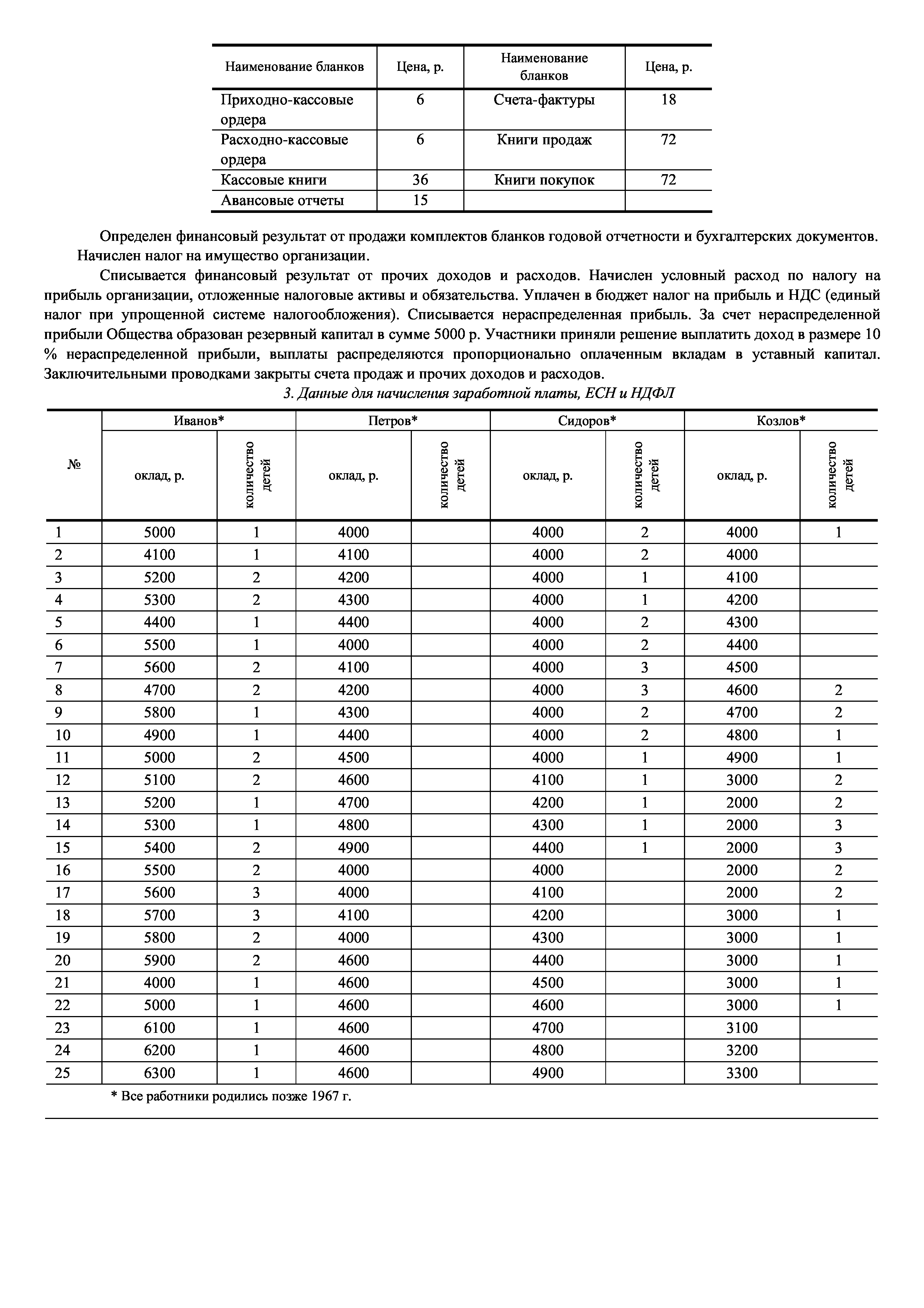 | Наименование бланков | Цена, р. | Наименование бланков | Цена, р. |
|---|---|---|---|
| Приходно-кассовые ордера | 6 | Счета-фактуры | 18 |
| Расходно-кассовые ордера | 6 | Книги продаж | 72 |
| Кассовые книги | 36 | Книги покупок | 72 |
| Авансовые отчеты | 15 | | |

Определен финансовый результат от продажи комплектов бланков годовой отчетности и бухгалтерских документов. Начислен налог на имущество организации.

Списывается финансовый результат от прочих доходов и расходов. Начислен условный расход по налогу на прибыль организации, отложенные налоговые активы и обязательства. Уплачен в бюджет налог на прибыль и НДС (единый налог при упрощенной системе налогообложения). Списывается нераспределенная прибыль. За счет нераспределенной прибыли Общества образован резервный капитал в сумме 5000 р. Участники приняли решение выплатить доход в размере 10 % нераспределенной прибыли, выплаты распределяются пропорционально оплаченным вкладам в уставный капитал. Заключительными проводками закрыты счета продаж и прочих доходов и расходов.

3. Данные для начисления заработной платы, ЕСН и НДФЛ

| № | Иванов* оклад, р. | Иванов* количество детей | Петров* оклад, р. | Петров* количество детей | Сидоров* оклад, р. | Сидоров* количество детей | Козлов* оклад, р. | Козлов* количество детей |
|---|---|---|---|---|---|---|---|---|
| 1 | 5000 | 1 | 4000 | | 4000 | 2 | 4000 | 1 |
| 2 | 4100 | 1 | 4100 | | 4000 | 2 | 4000 | |
| 3 | 5200 | 2 | 4200 | | 4000 | 1 | 4100 | |
| 4 | 5300 | 2 | 4300 | | 4000 | 1 | 4200 | |
| 5 | 4400 | 1 | 4400 | | 4000 | 2 | 4300 | |
| 6 | 5500 | 1 | 4000 | | 4000 | 2 | 4400 | |
| 7 | 5600 | 2 | 4100 | | 4000 | 3 | 4500 | |
| 8 | 4700 | 2 | 4200 | | 4000 | 3 | 4600 | 2 |
| 9 | 5800 | 1 | 4300 | | 4000 | 2 | 4700 | 2 |
| 10 | 4900 | 1 | 4400 | | 4000 | 2 | 4800 | 1 |
| 11 | 5000 | 2 | 4500 | | 4000 | 1 | 4900 | 1 |
| 12 | 5100 | 2 | 4600 | | 4100 | 1 | 3000 | 2 |
| 13 | 5200 | 1 | 4700 | | 4200 | 1 | 2000 | 2 |
| 14 | 5300 | 1 | 4800 | | 4300 | 1 | 2000 | 3 |
| 15 | 5400 | 2 | 4900 | | 4400 | 1 | 2000 | 3 |
| 16 | 5500 | 2 | 4000 | | 4000 | | 2000 | 2 |
| 17 | 5600 | 3 | 4000 | | 4100 | | 2000 | 2 |
| 18 | 5700 | 3 | 4100 | | 4200 | | 3000 | 1 |
| 19 | 5800 | 2 | 4000 | | 4300 | | 3000 | 1 |
| 20 | 5900 | 2 | 4600 | | 4400 | | 3000 | 1 |
| 21 | 4000 | 1 | 4600 | | 4500 | | 3000 | 1 |
| 22 | 5000 | 1 | 4600 | | 4600 | | 3000 | 1 |
| 23 | 6100 | 1 | 4600 | | 4700 | | 3100 | |
| 24 | 6200 | 1 | 4600 | | 4800 | | 3200 | |
| 25 | 6300 | 1 | 4600 | | 4900 | | 3300 | |

* Все работники родились позже 1967 г.